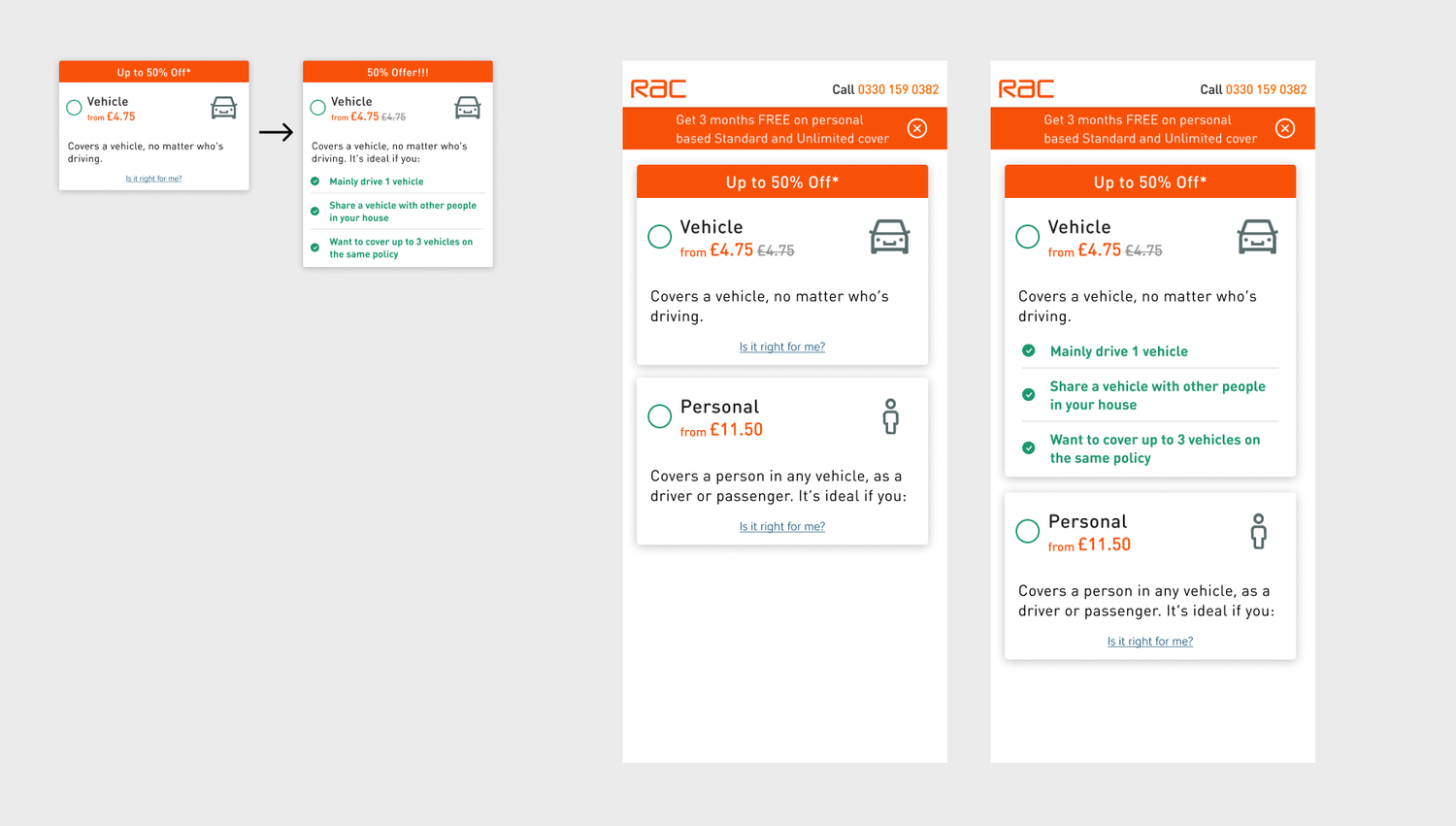 Up to 50% Off*

Vehicle
from £4.75

Covers a vehicle, no matter who's driving.

Is it right for me?

50% Offer!!!

Vehicle
from £4.75 £4.75

Covers a vehicle, no matter who's driving. It's ideal if you:

Mainly drive 1 vehicle

Share a vehicle with other people in your house

Want to cover up to 3 vehicles on the same policy

RAC

Call 0330 159 0382

Get 3 months FREE on personal based Standard and Unlimited cover

Up to 50% Off*

Vehicle
from £4.75 £4.75

Covers a vehicle, no matter who's driving.

Is it right for me?

Personal
from £11.50

Covers a person in any vehicle, as a driver or passenger. It's ideal if you:

Is it right for me?

RAC

Call 0330 159 0382

Get 3 months FREE on personal based Standard and Unlimited cover

Up to 50% Off*

Vehicle
from £4.75 £4.75

Covers a vehicle, no matter who's driving.

Mainly drive 1 vehicle

Share a vehicle with other people in your house

Want to cover up to 3 vehicles on the same policy

Personal
from £11.50

Covers a person in any vehicle, as a driver or passenger. It's ideal if you:

Is it right for me?